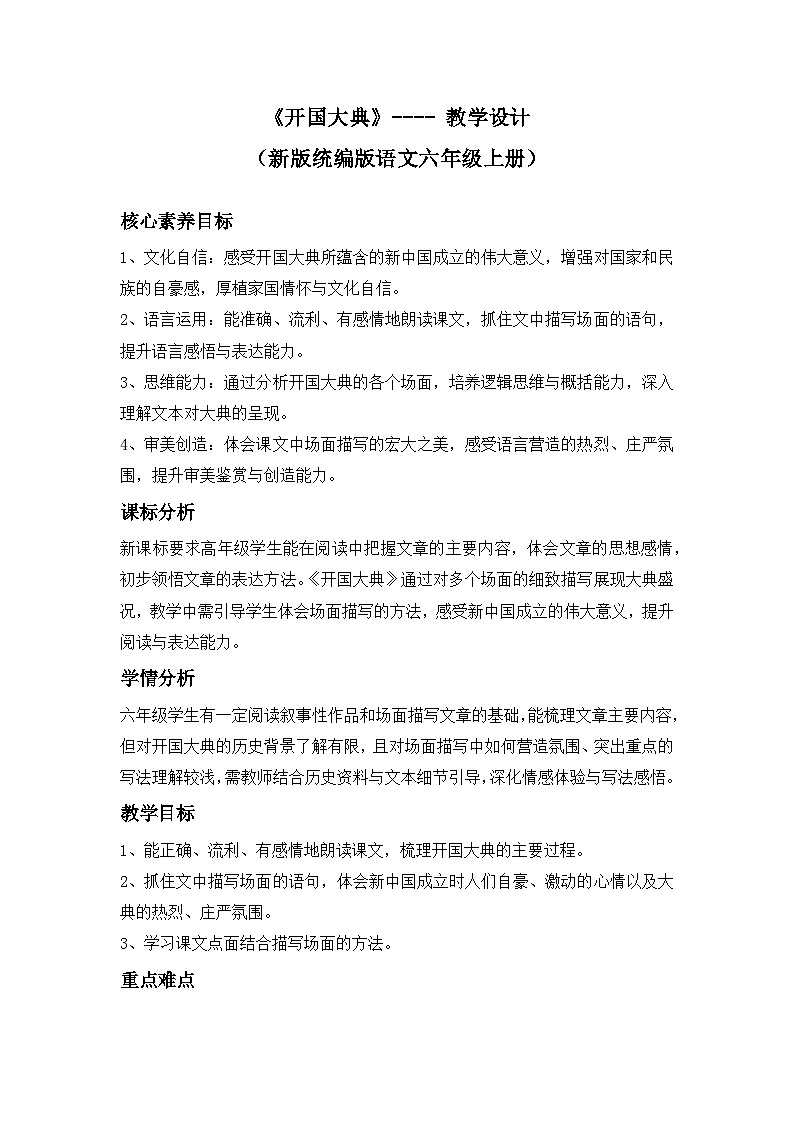 《开国大典》---- 教学设计

（新版统编版语文六年级上册）

核心素养目标

1、文化自信：感受开国大典所蕴含的新中国成立的伟大意义，增强对国家和民族的自豪感，厚植家国情怀与文化自信。

2、语言运用：能准确、流利、有感情地朗读课文，抓住文中描写场面的语句，提升语言感悟与表达能力。

3、思维能力：通过分析开国大典的各个场面，培养逻辑思维与概括能力，深入理解文本对大典的呈现。

4、审美创造：体会课文中场面描写的宏大之美，感受语言营造的热烈、庄严氛围，提升审美鉴赏与创造能力。

课标分析

新课标要求高年级学生能在阅读中把握文章的主要内容，体会文章的思想感情，初步领悟文章的表达方法。《开国大典》通过对多个场面的细致描写展现大典盛况，教学中需引导学生体会场面描写的方法，感受新中国成立的伟大意义，提升阅读与表达能力。

学情分析

六年级学生有一定阅读叙事性作品和场面描写文章的基础，能梳理文章主要内容，但对开国大典的历史背景了解有限，且对场面描写中如何营造氛围、突出重点的写法理解较浅，需教师结合历史资料与文本细节引导，深化情感体验与写法感悟。

教学目标

1、能正确、流利、有感情地朗读课文，梳理开国大典的主要过程。

2、抓住文中描写场面的语句，体会新中国成立时人们自豪、激动的心情以及大典的热烈、庄严氛围。

3、学习课文点面结合描写场面的方法。

重点难点